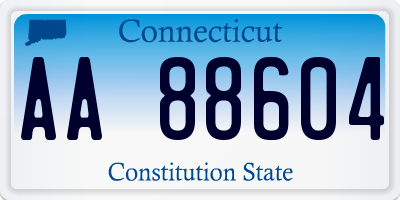 Connecticut

AA 88604

Constitution State